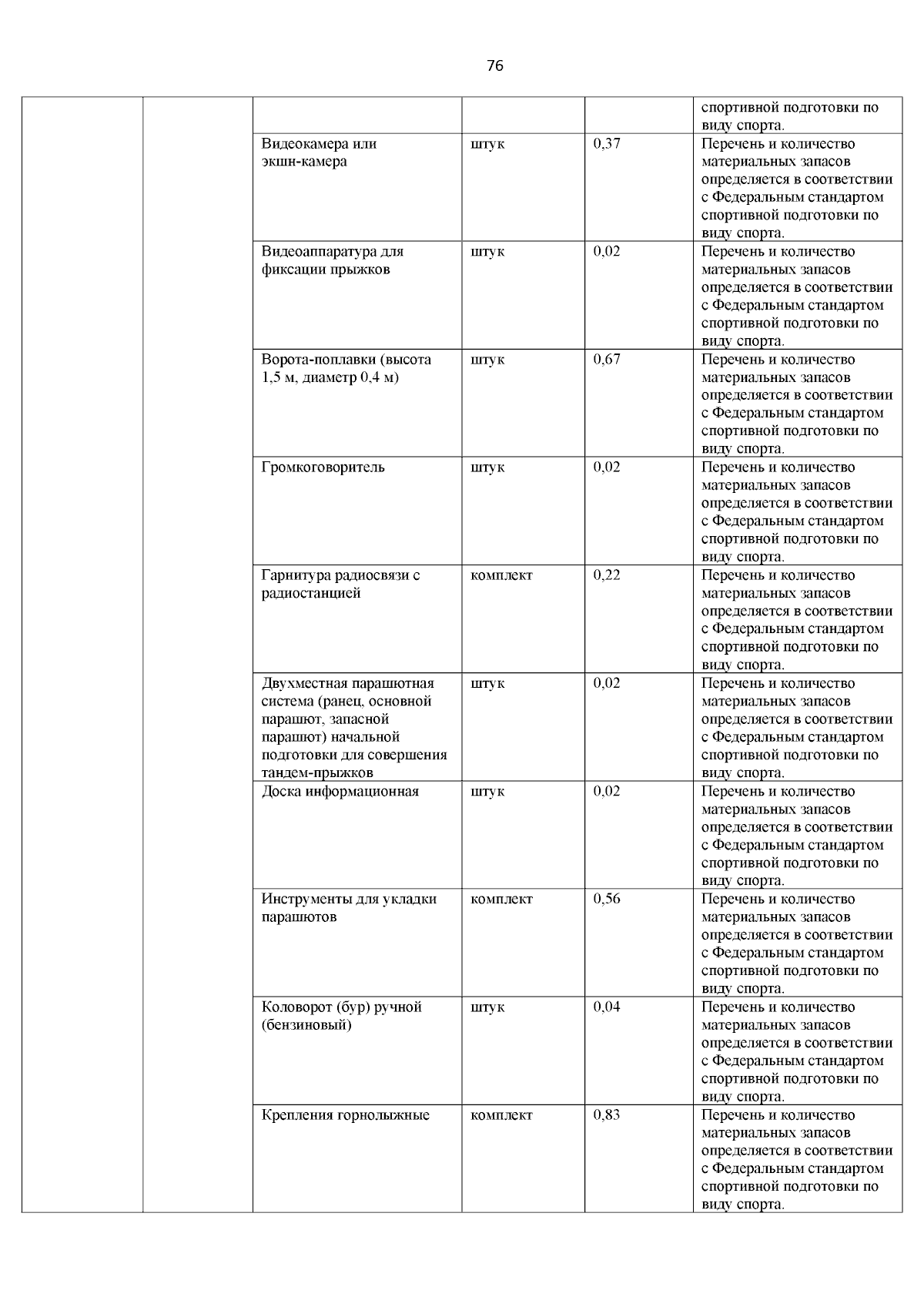 76

| | | | | | |
|---|---|---|---|---|---|
| | | | | | спортивной подготовки по виду спорта. |
| | | Видеокамера или экшн-камера | штук | 0,37 | Перечень и количество материальных запасов определяется в соответствии с Федеральным стандартом спортивной подготовки по виду спорта. |
| | | Видеоаппаратура для фиксации прыжков | штук | 0,02 | Перечень и количество материальных запасов определяется в соответствии с Федеральным стандартом спортивной подготовки по виду спорта. |
| | | Ворота-поплавки (высота 1,5 м, диаметр 0,4 м) | штук | 0,67 | Перечень и количество материальных запасов определяется в соответствии с Федеральным стандартом спортивной подготовки по виду спорта. |
| | | Громкоговоритель | штук | 0,02 | Перечень и количество материальных запасов определяется в соответствии с Федеральным стандартом спортивной подготовки по виду спорта. |
| | | Гарнитура радиосвязи с радиостанцией | комплект | 0,22 | Перечень и количество материальных запасов определяется в соответствии с Федеральным стандартом спортивной подготовки по виду спорта. |
| | | Двухместная парашютная система (ранец, основной парашют, запасной парашют) начальной подготовки для совершения тандем-прыжков | штук | 0,02 | Перечень и количество материальных запасов определяется в соответствии с Федеральным стандартом спортивной подготовки по виду спорта. |
| | | Доска информационная | штук | 0,02 | Перечень и количество материальных запасов определяется в соответствии с Федеральным стандартом спортивной подготовки по виду спорта. |
| | | Инструменты для укладки парашютов | комплект | 0,56 | Перечень и количество материальных запасов определяется в соответствии с Федеральным стандартом спортивной подготовки по виду спорта. |
| | | Коловорот (бур) ручной (бензиновый) | штук | 0,04 | Перечень и количество материальных запасов определяется в соответствии с Федеральным стандартом спортивной подготовки по виду спорта. |
| | | Крепления горнолыжные | комплект | 0,83 | Перечень и количество материальных запасов определяется в соответствии с Федеральным стандартом спортивной подготовки по виду спорта. |